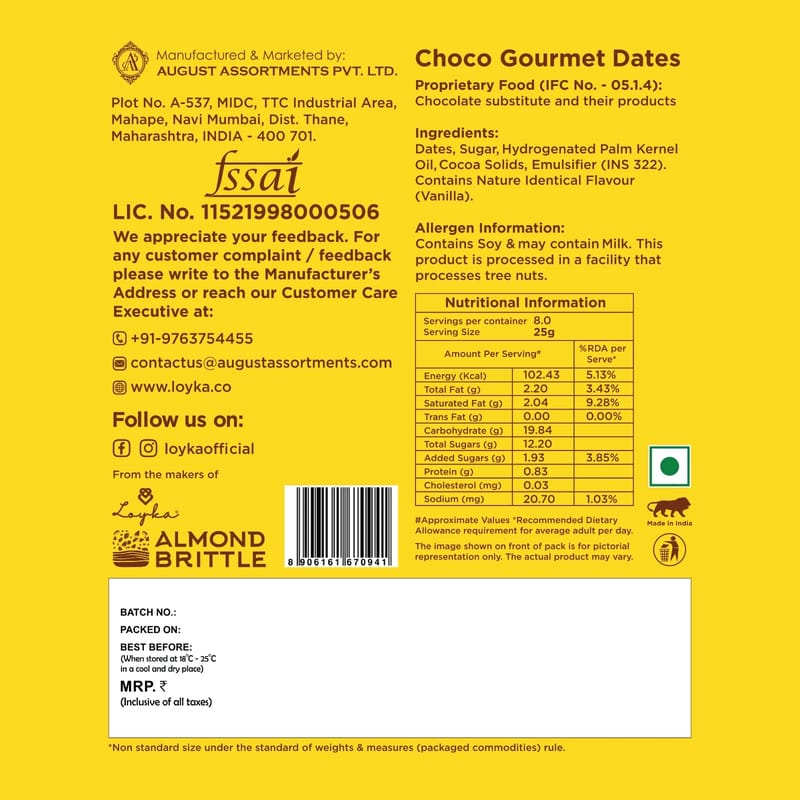 Manufactured & Marketed by:
AUGUST ASSORTMENTS PVT. LTD.

Plot No. A-537, MIDC, TTC Industrial Area, Mahape, Navi Mumbai, Dist. Thane, Maharashtra, INDIA - 400 701.

fssai

LIC. No. 11521998000506

We appreciate your feedback. For any customer complaint / feedback please write to the Manufacturer's Address or reach our Customer Care Executive at:

+91-9763754455

contactus@augustassortments.com

www.loyka.co

Follow us on:

loykaofficial

From the makers of

Loyka

ALMOND BRITTLE

8 906161 670941

Choco Gourmet Dates

Proprietary Food (IFC No. - 05.1.4):
Chocolate substitute and their products

Ingredients:
Dates, Sugar, Hydrogenated Palm Kernel Oil, Cocoa Solids, Emulsifier (INS 322). Contains Nature Identical Flavour (Vanilla).

Allergen Information:
Contains Soy & may contain Milk. This product is processed in a facility that processes tree nuts.

Nutritional Information

Servings per container 8.0
Serving Size 25g

| Amount Per Serving# | | %RDA per Serve* |
|---|---|---|
| Energy (Kcal) | 102.43 | 5.13% |
| Total Fat (g) | 2.20 | 3.43% |
| Saturated Fat (g) | 2.04 | 9.28% |
| Trans Fat (g) | 0.00 | 0.00% |
| Carbohydrate (g) | 19.84 | |
| Total Sugars (g) | 12.20 | |
| Added Sugars (g) | 1.93 | 3.85% |
| Protein (g) | 0.83 | |
| Cholesterol (mg) | 0.03 | |
| Sodium (mg) | 20.70 | 1.03% |

#Approximate Values *Recommended Dietary Allowance requirement for average adult per day.

The image shown on front of pack is for pictorial representation only. The actual product may vary.

Made in India

BATCH NO.:
PACKED ON:
BEST BEFORE:
(When stored at 18°C - 25°C in a cool and dry place)
MRP. ₹
(Inclusive of all taxes)

*Non standard size under the standard of weights & measures (packaged commodities) rule.